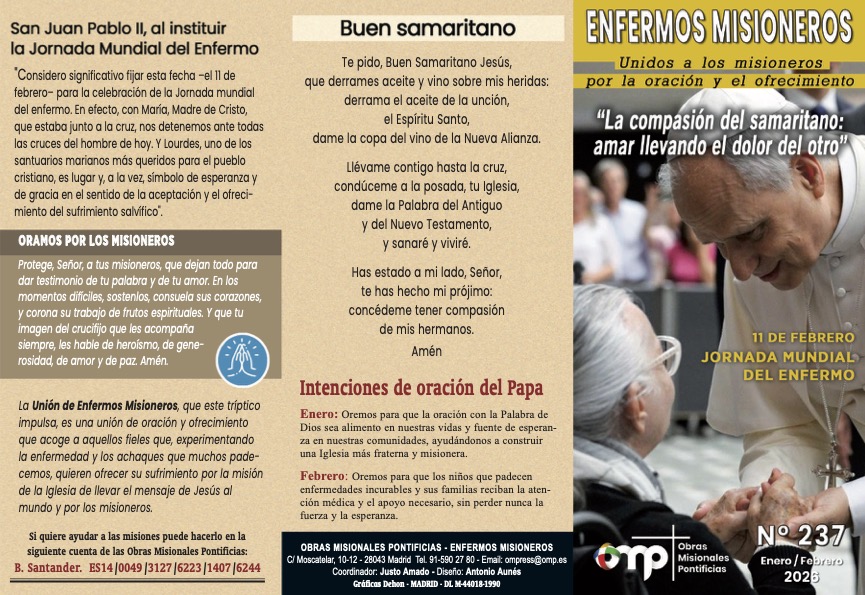 San Juan Pablo II, al instituir la Jornada Mundial del Enfermo

"Considero significativo fijar esta fecha –el 11 de febrero– para la celebración de la Jornada mundial del enfermo. En efecto, con María, Madre de Cristo, que estaba junto a la cruz, nos detenemos ante todas las cruces del hombre de hoy. Y Lourdes, uno de los santuarios marianos más queridos para el pueblo cristiano, es lugar y, a la vez, símbolo de esperanza y de gracia en el sentido de la aceptación y el ofrecimiento del sufrimiento salvífico".

ORAMOS POR LOS MISIONEROS

Protege, Señor, a tus misioneros, que dejan todo para dar testimonio de tu palabra y de tu amor. En los momentos difíciles, sostenlos, consuela sus corazones, y corona su trabajo de frutos espirituales. Y que tu imagen del crucifijo que les acompaña siempre, les hable de heroísmo, de generosidad, de amor y de paz. Amén.

La Unión de Enfermos Misioneros, que este tríptico impulsa, es una unión de oración y ofrecimiento que acoge a aquellos fieles que, experimentando la enfermedad y los achaques que muchos padecemos, quieren ofrecer su sufrimiento por la misión de la Iglesia de llevar el mensaje de Jesús al mundo y por los misioneros.

Si quiere ayudar a las misiones puede hacerlo en la siguiente cuenta de las Obras Misionales Pontificias:
B. Santander. ES14 |0049 |3127 |6223 |1407 |6244

Buen samaritano

Te pido, Buen Samaritano Jesús,
que derrames aceite y vino sobre mis heridas:
derrama el aceite de la unción,
el Espíritu Santo,
dame la copa del vino de la Nueva Alianza.

Llévame contigo hasta la cruz,
condúceme a la posada, tu Iglesia,
dame la Palabra del Antiguo
y del Nuevo Testamento,
y sanaré y viviré.

Has estado a mi lado, Señor,
te has hecho mi prójimo:
concédeme tener compasión
de mis hermanos.
Amén

Intenciones de oración del Papa

Enero: Oremos para que la oración con la Palabra de Dios sea alimento en nuestras vidas y fuente de esperanza en nuestras comunidades, ayudándonos a construir una Iglesia más fraterna y misionera.

Febrero: Oremos para que los niños que padecen enfermedades incurables y sus familias reciban la atención médica y el apoyo necesario, sin perder nunca la fuerza y la esperanza.

OBRAS MISIONALES PONTIFICIAS - ENFERMOS MISIONEROS
C/ Moscatelar, 10-12 - 28043 Madrid Tel. 91-590 27 80 - Email: ompress@omp.es
Coordinador: Justo Amado - Diseño: Antonio Aunés
Gráficas Dehon - MADRID - DL M-44018-1990

ENFERMOS MISIONEROS
Unidos a los misioneros
por la oración y el ofrecimiento

"La compasión del samaritano: amar llevando el dolor del otro"

11 DE FEBRERO
JORNADA MUNDIAL
DEL ENFERMO

omp Obras Misionales Pontificias

Nº 237
Enero / Febrero
2026